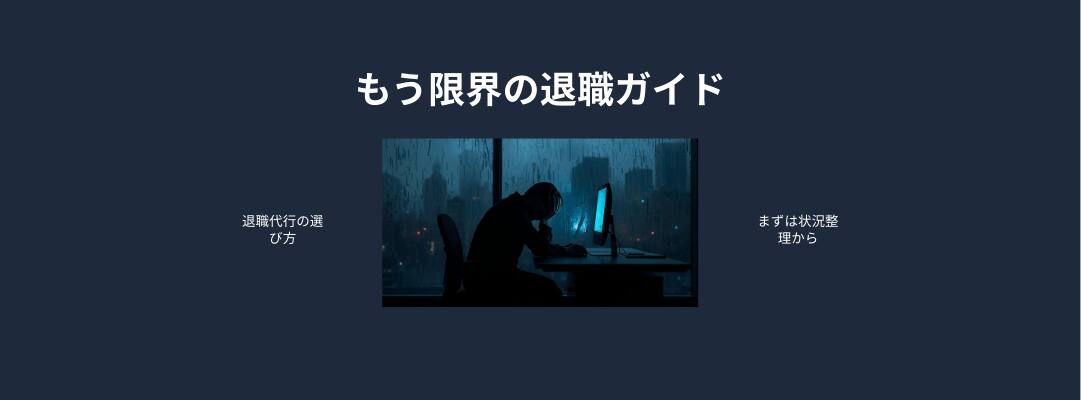 もう限界の退職ガイド

退職代行の選び方

まずは状況整理から